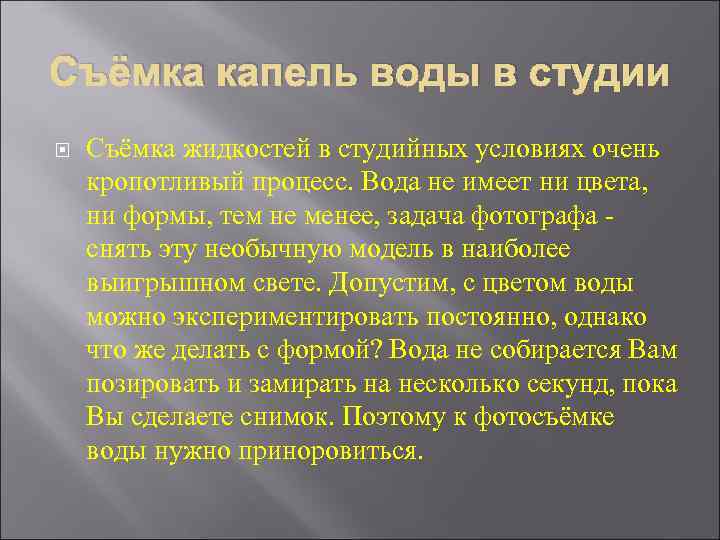 Съёмка капель воды в студии

Съёмка жидкостей в студийных условиях очень кропотливый процесс. Вода не имеет ни цвета, ни формы, тем не менее, задача фотографа - снять эту необычную модель в наиболее выигрышном свете. Допустим, с цветом воды можно экспериментировать постоянно, однако что же делать с формой? Вода не собирается Вам позировать и замирать на несколько секунд, пока Вы сделаете снимок. Поэтому к фотосъёмке воды нужно приноровиться.